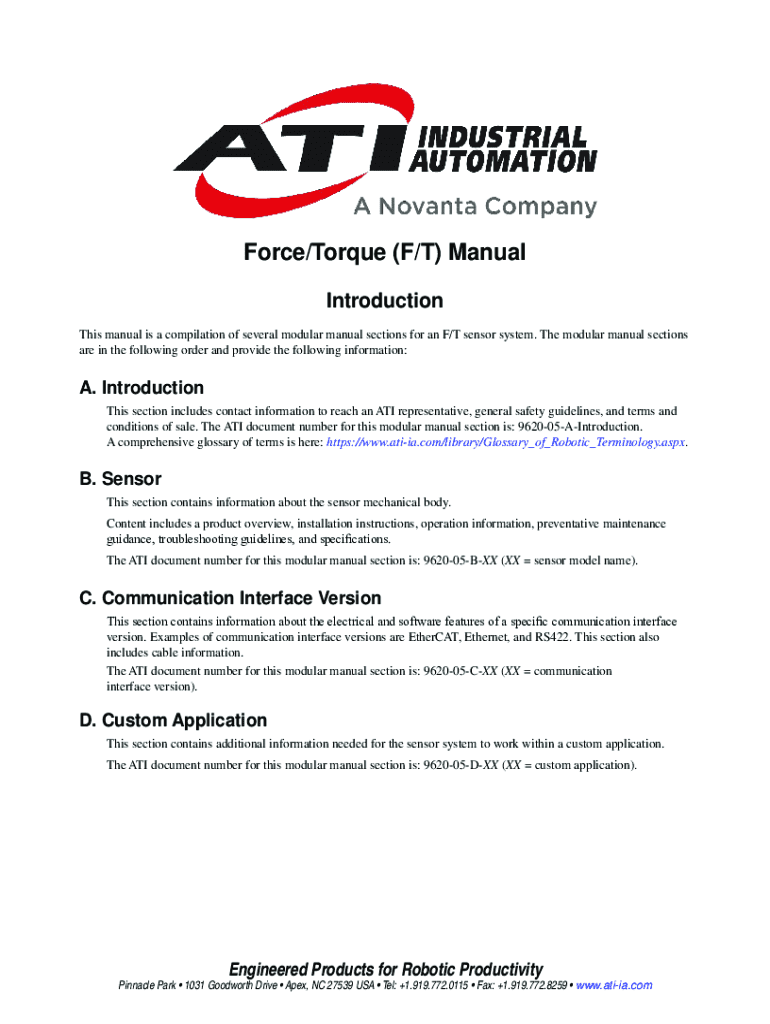 ATI INDUSTRIAL AUTOMATION
A Novanta Company

Force/Torque (F/T) Manual

Introduction

This manual is a compilation of several modular manual sections for an F/T sensor system. The modular manual sections are in the following order and provide the following information:

A. Introduction

This section includes contact information to reach an ATI representative, general safety guidelines, and terms and conditions of sale. The ATI document number for this modular manual section is: 9620-05-A-Introduction.
A comprehensive glossary of terms is here: https://www.ati-ia.com/library/Glossary_of_Robotic_Terminology.aspx.

B. Sensor

This section contains information about the sensor mechanical body.

Content includes a product overview, installation instructions, operation information, preventative maintenance guidance, troubleshooting guidelines, and specifications.

The ATI document number for this modular manual section is: 9620-05-B-XX (XX = sensor model name).

C. Communication Interface Version

This section contains information about the electrical and software features of a specific communication interface version. Examples of communication interface versions are EtherCAT, Ethernet, and RS422. This section also includes cable information.

The ATI document number for this modular manual section is: 9620-05-C-XX (XX = communication interface version).

D. Custom Application

This section contains additional information needed for the sensor system to work within a custom application.

The ATI document number for this modular manual section is: 9620-05-D-XX (XX = custom application).

Engineered Products for Robotic Productivity

Pinnacle Park • 1031 Goodworth Drive • Apex, NC 27539 USA • Tel: +1.919.772.0115 • Fax: +1.919.772.8259 • www.ati-ia.com